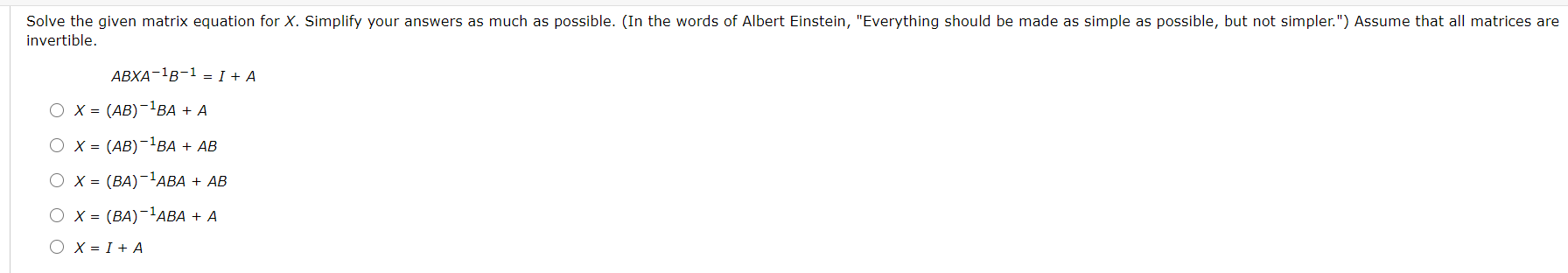 Solve the given matrix equation for $X$. Simplify your answers as much as possible. (In the words of Albert Einstein, "Everything should be made as simple as possible, but not simpler.") Assume that all matrices are invertible.

$ABXA^{-1}B^{-1} = I + A$

○ $X = (AB)^{-1}BA + A$

○ $X = (AB)^{-1}BA + AB$

○ $X = (BA)^{-1}ABA + AB$

○ $X = (BA)^{-1}ABA + A$

○ $X = I + A$